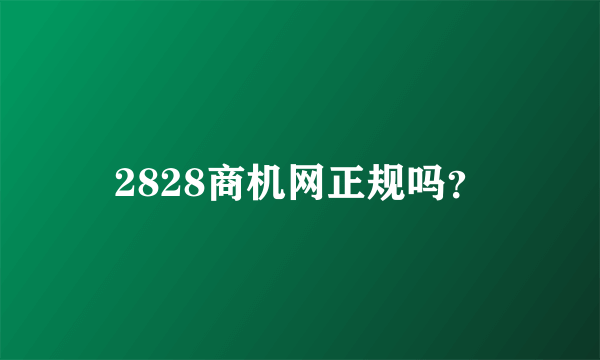 2828商机网正规吗?